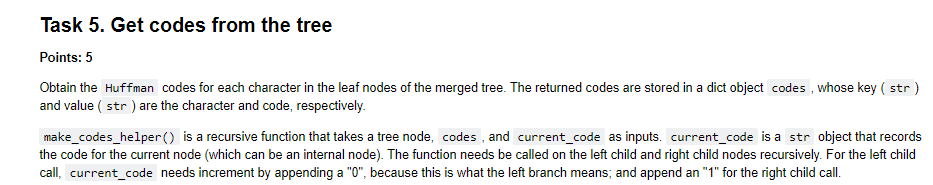 Task 5. Get codes from the tree

Points: 5

Obtain the Huffman codes for each character in the leaf nodes of the merged tree. The returned codes are stored in a dict object codes , whose key ( str ) and value ( str ) are the character and code, respectively.

make_codes_helper() is a recursive function that takes a tree node, codes , and current_code as inputs. current_code is a str object that records the code for the current node (which can be an internal node). The function needs be called on the left child and right child nodes recursively. For the left child call, current_code needs increment by appending a "0", because this is what the left branch means; and append an "1" for the right child call.